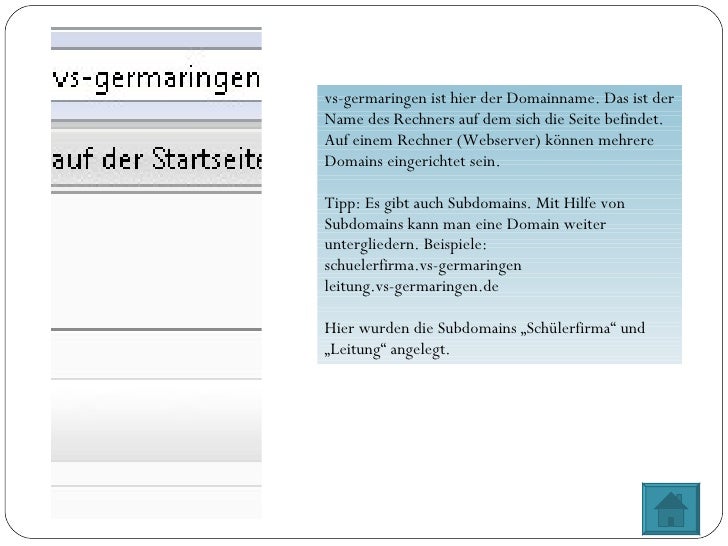 vs-germaringen

auf der Startseite

vs-germaringen ist hier der Domainname. Das ist der Name des Rechners auf dem sich die Seite befindet. Auf einem Rechner (Webserver) können mehrere Domains eingerichtet sein.

Tipp: Es gibt auch Subdomains. Mit Hilfe von Subdomains kann man eine Domain weiter untergliedern. Beispiele:
schuelerfirma.vs-germaringen
leitung.vs-germaringen.de

Hier wurden die Subdomains „Schülerfirma“ und „Leitung“ angelegt.